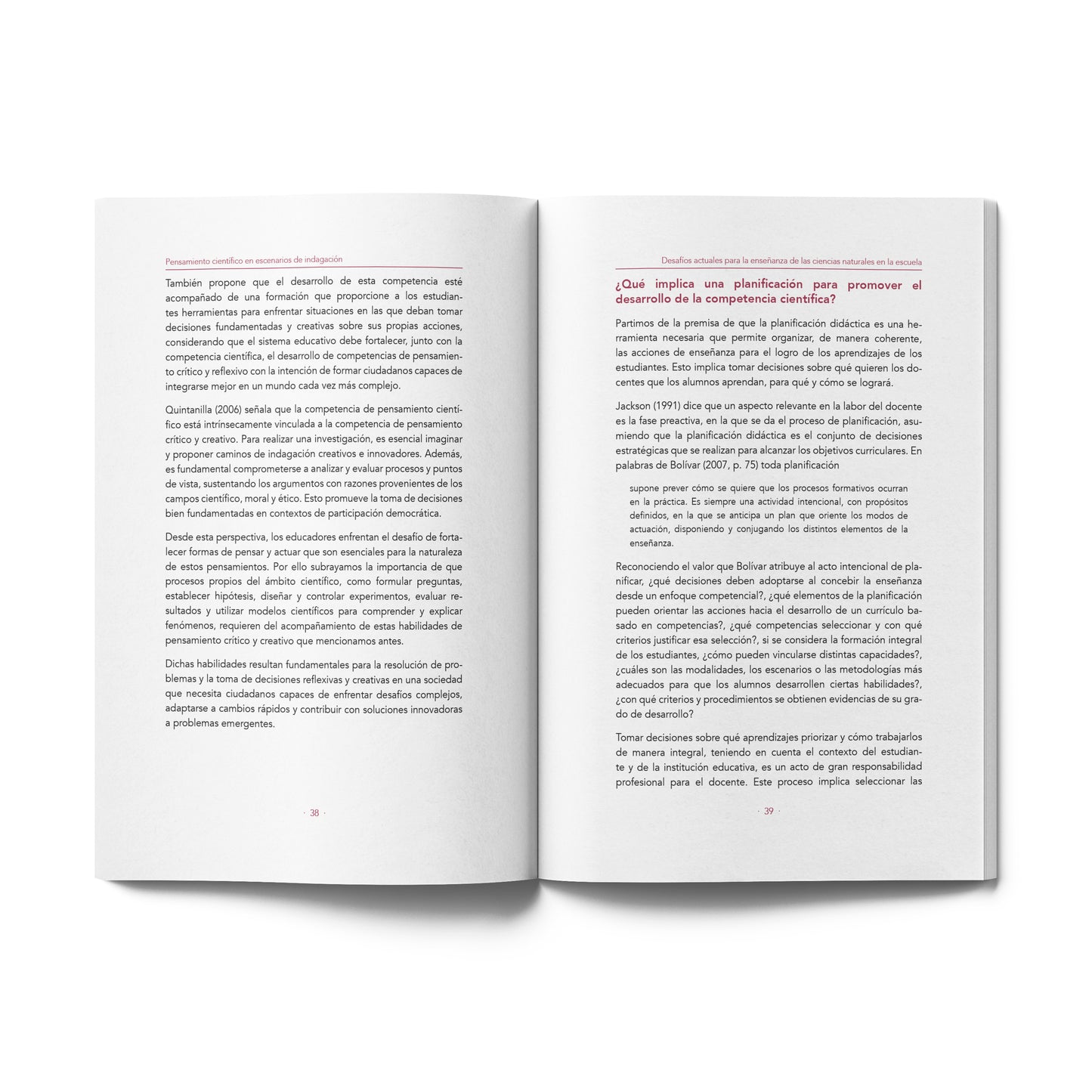 Pensamiento científico en escenarios de indagación

También propone que el desarrollo de esta competencia esté acompañado de una formación que proporcione a los estudiantes herramientas para enfrentar situaciones en las que deban tomar decisiones fundamentadas y creativas sobre sus propias acciones, considerando que el sistema educativo debe fortalecer, junto con la competencia científica, el desarrollo de competencias de pensamiento crítico y reflexivo con la intención de formar ciudadanos capaces de integrarse mejor en un mundo cada vez más complejo.

Quintanilla (2006) señala que la competencia de pensamiento científico está intrínsecamente vinculada a la competencia de pensamiento crítico y creativo. Para realizar una investigación, es esencial imaginar y proponer caminos de indagación creativos e innovadores. Además, es fundamental comprometerse a analizar y evaluar procesos y puntos de vista, sustentando los argumentos con razones provenientes de los campos científico, moral y ético. Esto promueve la toma de decisiones bien fundamentadas en contextos de participación democrática.

Desde esta perspectiva, los educadores enfrentan el desafío de fortalecer formas de pensar y actuar que son esenciales para la naturaleza de estos pensamientos. Por ello subrayamos la importancia de que procesos propios del ámbito científico, como formular preguntas, establecer hipótesis, diseñar y controlar experimentos, evaluar resultados y utilizar modelos científicos para comprender y explicar fenómenos, requieren del acompañamiento de estas habilidades de pensamiento crítico y creativo que mencionamos antes.

Dichas habilidades resultan fundamentales para la resolución de problemas y la toma de decisiones reflexivas y creativas en una sociedad que necesita ciudadanos capaces de enfrentar desafíos complejos, adaptarse a cambios rápidos y contribuir con soluciones innovadoras a problemas emergentes.

· 38 ·

Desafíos actuales para la enseñanza de las ciencias naturales en la escuela

¿Qué implica una planificación para promover el desarrollo de la competencia científica?

Partimos de la premisa de que la planificación didáctica es una herramienta necesaria que permite organizar, de manera coherente, las acciones de enseñanza para el logro de los aprendizajes de los estudiantes. Esto implica tomar decisiones sobre qué quieren los docentes que los alumnos aprendan, para qué y cómo se logrará.

Jackson (1991) dice que un aspecto relevante en la labor del docente es la fase preactiva, en la que se da el proceso de planificación, asumiendo que la planificación didáctica es el conjunto de decisiones estratégicas que se realizan para alcanzar los objetivos curriculares. En palabras de Bolívar (2007, p. 75) toda planificación

supone prever cómo se quiere que los procesos formativos ocurran en la práctica. Es siempre una actividad intencional, con propósitos definidos, en la que se anticipa un plan que oriente los modos de actuación, disponiendo y conjugando los distintos elementos de la enseñanza.

Reconociendo el valor que Bolívar atribuye al acto intencional de planificar, ¿qué decisiones deben adoptarse al concebir la enseñanza desde un enfoque competencial?, ¿qué elementos de la planificación pueden orientar las acciones hacia el desarrollo de un currículo basado en competencias?, ¿qué competencias seleccionar y con qué criterios justificar esa selección?, si se considera la formación integral de los estudiantes, ¿cómo pueden vincularse distintas capacidades?, ¿cuáles son las modalidades, los escenarios o las metodologías más adecuados para que los alumnos desarrollen ciertas habilidades?, ¿con qué criterios y procedimientos se obtienen evidencias de su grado de desarrollo?

Tomar decisiones sobre qué aprendizajes priorizar y cómo trabajarlos de manera integral, teniendo en cuenta el contexto del estudiante y de la institución educativa, es un acto de gran responsabilidad profesional para el docente. Este proceso implica seleccionar las

· 39 ·